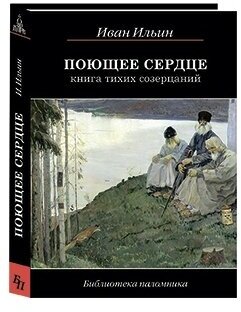 Иван Ильин

ПОЮЩЕЕ СЕРДЦЕ
книга тихих созерцаний

Библиотека паломника

И. Ильин
ПОЮЩЕЕ СЕРДЦЕ
БП